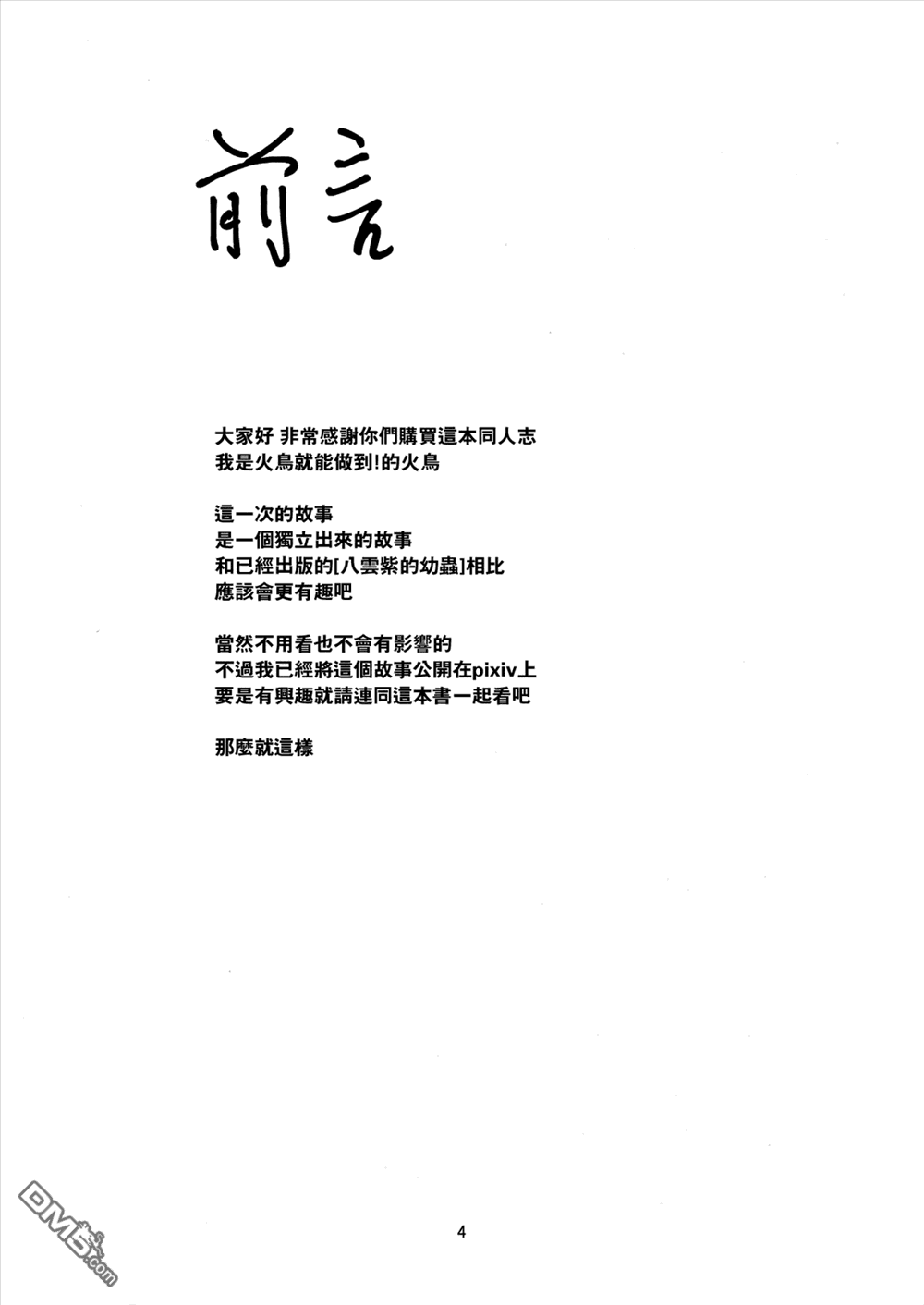 前言

大家好 非常感謝你們購買這本同人志
我是火鳥就能做到!的火鳥

這一次的故事
是一個獨立出來的故事
和已經出版的[八雲紫的幼蟲]相比
應該會更有趣吧

當然不用看也不會有影響的
不過我已經將這個故事公開在pixiv上
要是有興趣就請連同這本書一起看吧

那麼就這樣

4

DM5.com